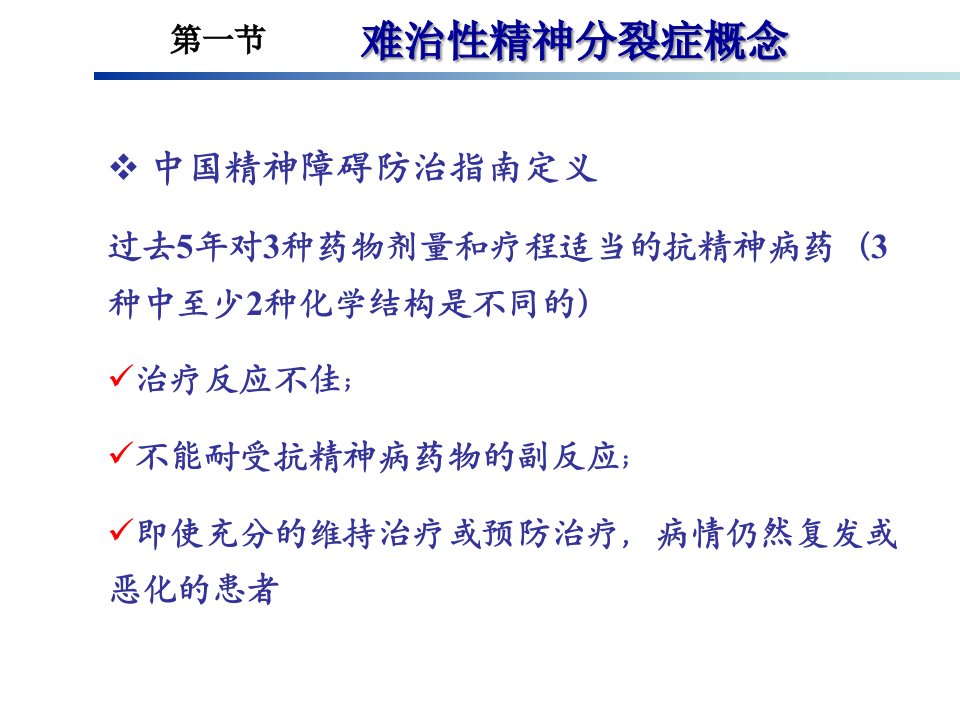 第一节　难治性精神分裂症概念

❖ 中国精神障碍防治指南定义

过去5年对3种药物剂量和疗程适当的抗精神病药（3种中至少2种化学结构是不同的）

✓治疗反应不佳；

✓不能耐受抗精神病药物的副反应；

✓即使充分的维持治疗或预防治疗，病情仍然复发或恶化的患者